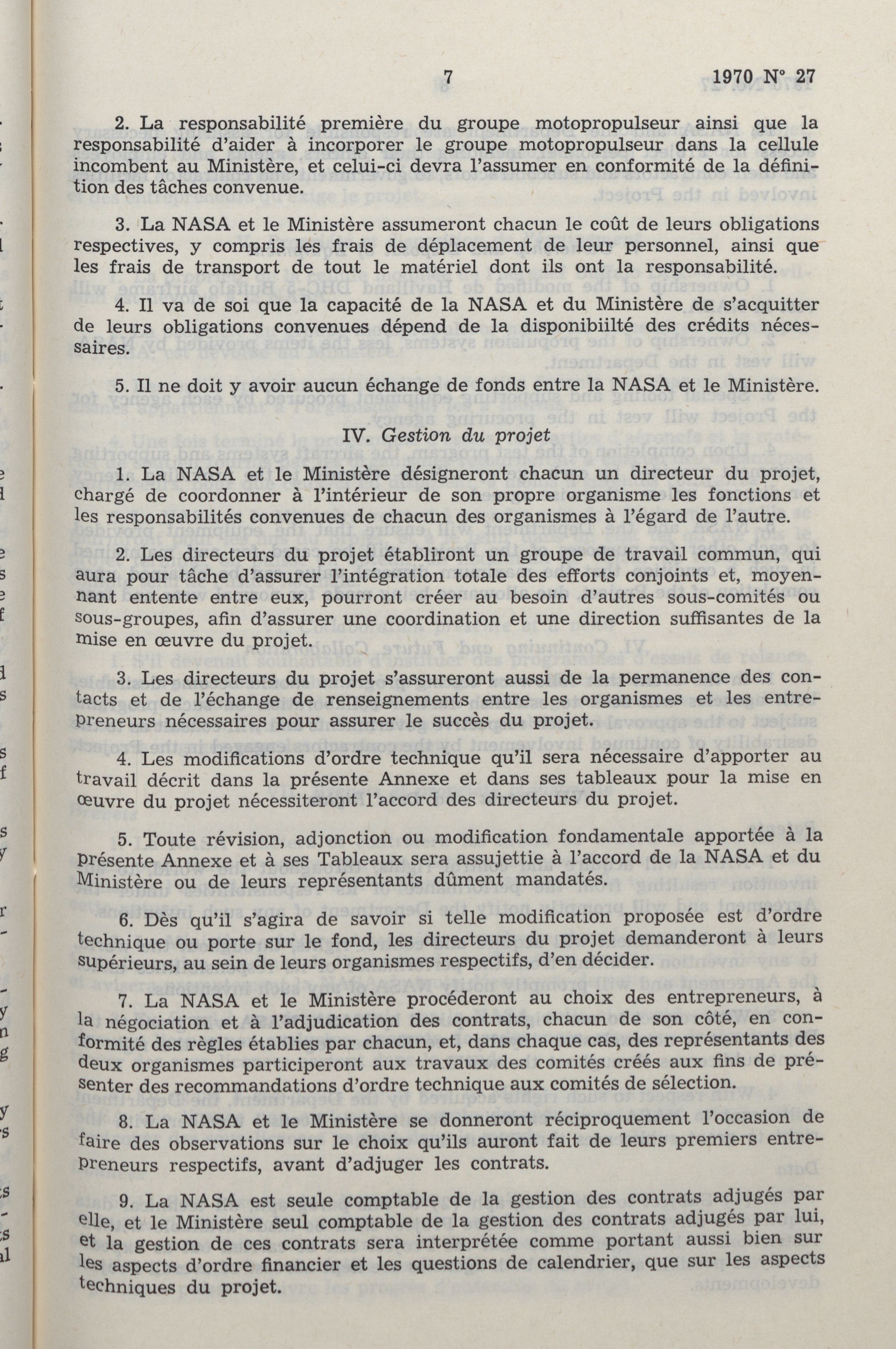 7 1970 N° 27

2. La responsabilité première du groupe motopropulseur ainsi que la responsabilité d'aider à incorporer le groupe motopropulseur dans la cellule incombent au Ministère, et celui-ci devra l'assumer en conformité de la définition des tâches convenue.

3. La NASA et le Ministère assumeront chacun le coût de leurs obligations respectives, y compris les frais de déplacement de leur personnel, ainsi que les frais de transport de tout le matériel dont ils ont la responsabilité.

4. Il va de soi que la capacité de la NASA et du Ministère de s'acquitter de leurs obligations convenues dépend de la disponibiilté des crédits nécessaires.

5. Il ne doit y avoir aucun échange de fonds entre la NASA et le Ministère.

IV. Gestion du projet

1. La NASA et le Ministère désigneront chacun un directeur du projet, chargé de coordonner à l'intérieur de son propre organisme les fonctions et les responsabilités convenues de chacun des organismes à l'égard de l'autre.

2. Les directeurs du projet établiront un groupe de travail commun, qui aura pour tâche d'assurer l'intégration totale des efforts conjoints et, moyennant entente entre eux, pourront créer au besoin d'autres sous-comités ou sous-groupes, afin d'assurer une coordination et une direction suffisantes de la mise en œuvre du projet.

3. Les directeurs du projet s'assureront aussi de la permanence des contacts et de l'échange de renseignements entre les organismes et les entrepreneurs nécessaires pour assurer le succès du projet.

4. Les modifications d'ordre technique qu'il sera nécessaire d'apporter au travail décrit dans la présente Annexe et dans ses tableaux pour la mise en œuvre du projet nécessiteront l'accord des directeurs du projet.

5. Toute révision, adjonction ou modification fondamentale apportée à la présente Annexe et à ses Tableaux sera assujettie à l'accord de la NASA et du Ministère ou de leurs représentants dûment mandatés.

6. Dès qu'il s'agira de savoir si telle modification proposée est d'ordre technique ou porte sur le fond, les directeurs du projet demanderont à leurs supérieurs, au sein de leurs organismes respectifs, d'en décider.

7. La NASA et le Ministère procéderont au choix des entrepreneurs, à la négociation et à l'adjudication des contrats, chacun de son côté, en conformité des règles établies par chacun, et, dans chaque cas, des représentants des deux organismes participeront aux travaux des comités créés aux fins de présenter des recommandations d'ordre technique aux comités de sélection.

8. La NASA et le Ministère se donneront réciproquement l'occasion de faire des observations sur le choix qu'ils auront fait de leurs premiers entrepreneurs respectifs, avant d'adjuger les contrats.

9. La NASA est seule comptable de la gestion des contrats adjugés par elle, et le Ministère seul comptable de la gestion des contrats adjugés par lui, et la gestion de ces contrats sera interprétée comme portant aussi bien sur les aspects d'ordre financier et les questions de calendrier, que sur les aspects techniques du projet.